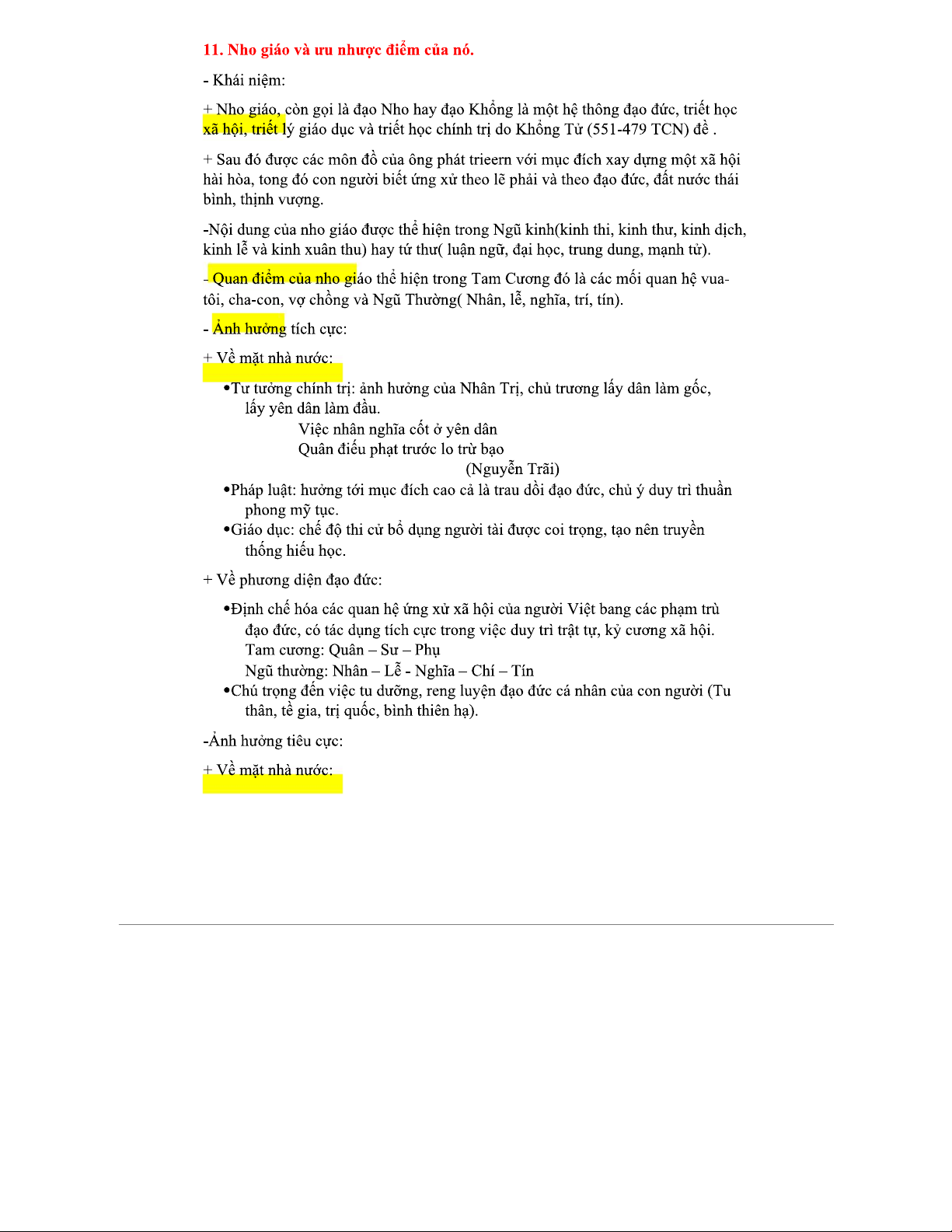 11. Nho giáo và ưu nhược điểm của nó.

- Khái niệm:

+ Nho giáo, còn gọi là đạo Nho hay đạo Khổng là một hệ thông đạo đức, triết học xã hội, triết lý giáo dục và triết học chính trị do Khổng Tử (551-479 TCN) đề .

+ Sau đó được các môn đồ của ông phát trieern với mục đích xay dựng một xã hội hài hòa, tong đó con người biết ứng xử theo lẽ phải và theo đạo đức, đất nước thái bình, thịnh vượng.

-Nội dung của nho giáo được thể hiện trong Ngũ kinh(kinh thi, kinh thư, kinh dịch, kinh lễ và kinh xuân thu) hay tứ thư( luận ngữ, đại học, trung dung, mạnh tử).

- Quan điểm của nho giáo thể hiện trong Tam Cương đó là các mối quan hệ vua-tôi, cha-con, vợ chồng và Ngũ Thường( Nhân, lễ, nghĩa, trí, tín).

- Ảnh hưởng tích cực:

+ Về mặt nhà nước:

•Tư tưởng chính trị: ảnh hưởng của Nhân Trị, chủ trương lấy dân làm gốc, lấy yên dân làm đầu.
Việc nhân nghĩa cốt ở yên dân
Quân điếu phạt trước lo trừ bạo
(Nguyễn Trãi)
•Pháp luật: hướng tới mục đích cao cả là trau dồi đạo đức, chủ ý duy trì thuần phong mỹ tục.
•Giáo dục: chế độ thi cử bổ dụng người tài được coi trọng, tạo nên truyền thống hiếu học.

+ Về phương diện đạo đức:

•Định chế hóa các quan hệ ứng xử xã hội của người Việt bang các phạm trù đạo đức, có tác dụng tích cực trong việc duy trì trật tự, kỷ cương xã hội.
Tam cương: Quân – Sư – Phụ
Ngũ thường: Nhân – Lễ - Nghĩa – Chí – Tín
•Chú trọng đến việc tu dưỡng, reng luyện đạo đức cá nhân của con người (Tu thân, tề gia, trị quốc, bình thiên hạ).

-Ảnh hưởng tiêu cực:

+ Về mặt nhà nước: